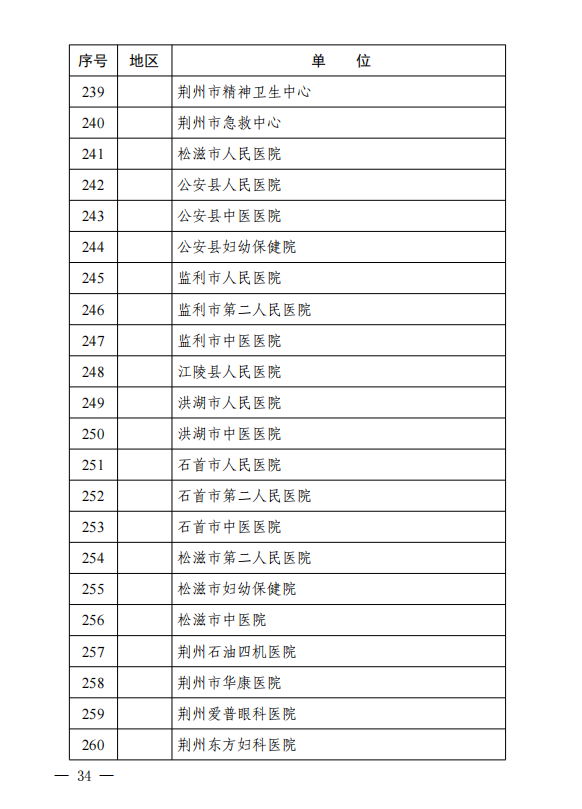 | 序号 | 地区 | 单　　位 |
|---|---|---|
| 239 | | 荆州市精神卫生中心 |
| 240 | | 荆州市急救中心 |
| 241 | | 松滋市人民医院 |
| 242 | | 公安县人民医院 |
| 243 | | 公安县中医医院 |
| 244 | | 公安县妇幼保健院 |
| 245 | | 监利市人民医院 |
| 246 | | 监利市第二人民医院 |
| 247 | | 监利市中医医院 |
| 248 | | 江陵县人民医院 |
| 249 | | 洪湖市人民医院 |
| 250 | | 洪湖市中医医院 |
| 251 | | 石首市人民医院 |
| 252 | | 石首市第二人民医院 |
| 253 | | 石首市中医医院 |
| 254 | | 松滋市第二人民医院 |
| 255 | | 松滋市妇幼保健院 |
| 256 | | 松滋市中医院 |
| 257 | | 荆州石油四机医院 |
| 258 | | 荆州市华康医院 |
| 259 | | 荆州爱普眼科医院 |
| 260 | | 荆州东方妇科医院 |

— 34 —